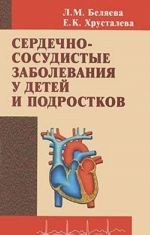 Л.М. Беляева
Е.К. Хрусталева

СЕРДЕЧНО-СОСУДИСТЫЕ ЗАБОЛЕВАНИЯ У ДЕТЕЙ И ПОДРОСТКОВ